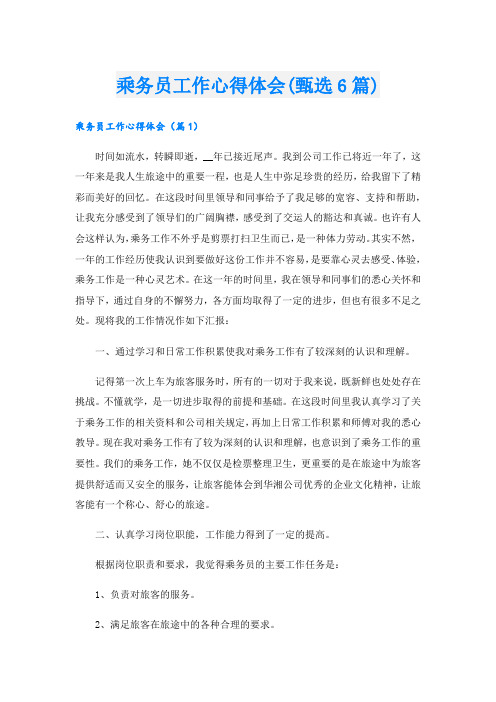 乘务员工作心得体会(甄选6篇)

乘务员工作心得体会（篇1）

时间如流水，转瞬即逝，__年已接近尾声。我到公司工作已将近一年了，这一年来是我人生旅途中的重要一程，也是人生中弥足珍贵的经历，给我留下了精彩而美好的回忆。在这段时间里领导和同事给予了我足够的宽容、支持和帮助，让我充分感受到了领导们的广阔胸襟，感受到了交运人的豁达和真诚。也许有人会这样认为，乘务工作不外乎是剪票打扫卫生而已，是一种体力劳动。其实不然，一年的工作经历使我认识到要做好这份工作并不容易，是要靠心灵去感受、体验，乘务工作是一种心灵艺术。在这一年的时间里，我在领导和同事们的悉心关怀和指导下，通过自身的不懈努力，各方面均取得了一定的进步，但也有很多不足之处。现将我的工作情况作如下汇报：

一、通过学习和日常工作积累使我对乘务工作有了较深刻的认识和理解。

记得第一次上车为旅客服务时，所有的一切对于我来说，既新鲜也处处存在挑战。不懂就学，是一切进步取得的前提和基础。在这段时间里我认真学习了关于乘务工作的相关资料和公司相关规定，再加上日常工作积累和师傅对我的悉心教导。现在我对乘务工作有了较为深刻的认识和理解，也意识到了乘务工作的重要性。我们的乘务工作，她不仅仅是检票整理卫生，更重要的是在旅途中为旅客提供舒适而又安全的服务，让旅客能体会到华湘公司优秀的企业文化精神，让旅客能有一个称心、舒心的旅途。

二、认真学习岗位职能，工作能力得到了一定的提高。

根据岗位职责和要求，我觉得乘务员的主要工作任务是：

1、负责对旅客的服务。

2、满足旅客在旅途中的各种合理的要求。